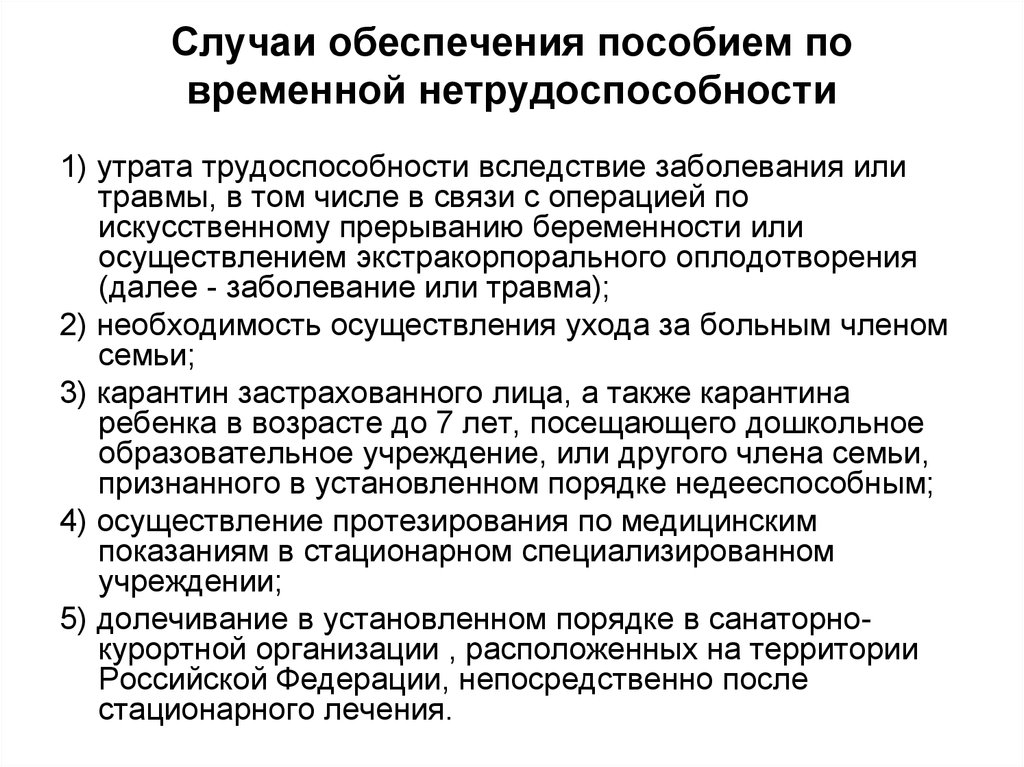 Случаи обеспечения пособием по временной нетрудоспособности

1) утрата трудоспособности вследствие заболевания или травмы, в том числе в связи с операцией по искусственному прерыванию беременности или осуществлением экстракорпорального оплодотворения (далее - заболевание или травма);

2) необходимость осуществления ухода за больным членом семьи;

3) карантин застрахованного лица, а также карантина ребенка в возрасте до 7 лет, посещающего дошкольное образовательное учреждение, или другого члена семьи, признанного в установленном порядке недееспособным;

4) осуществление протезирования по медицинским показаниям в стационарном специализированном учреждении;

5) долечивание в установленном порядке в санаторно-курортной организации , расположенных на территории Российской Федерации, непосредственно после стационарного лечения.